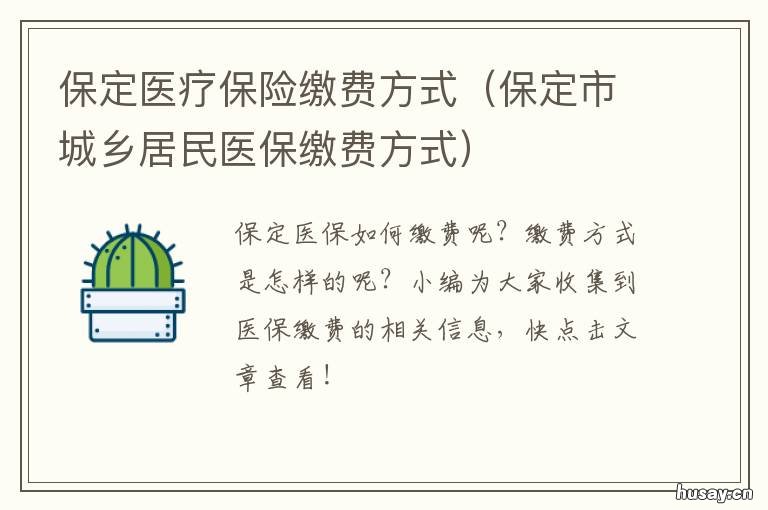 保定医疗保险缴费方式（保定市城乡居民医保缴费方式）

保定医保如何缴费呢？缴费方式是怎样的呢？小编为大家收集到医保缴费的相关信息，快点击文章查看！

husay.cn